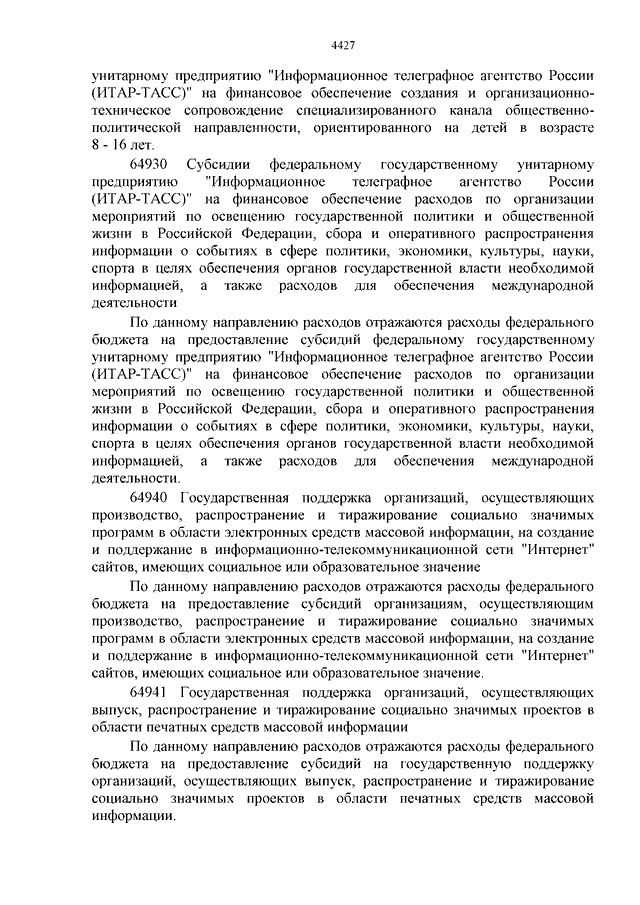 4427

унитарному предприятию "Информационное телеграфное агентство России (ИТАР-ТАСС)" на финансовое обеспечение создания и организационно-техническое сопровождение специализированного канала общественно-политической направленности, ориентированного на детей в возрасте 8 - 16 лет.

64930 Субсидии федеральному государственному унитарному предприятию "Информационное телеграфное агентство России (ИТАР-ТАСС)" на финансовое обеспечение расходов по организации мероприятий по освещению государственной политики и общественной жизни в Российской Федерации, сбора и оперативного распространения информации о событиях в сфере политики, экономики, культуры, науки, спорта в целях обеспечения органов государственной власти необходимой информацией, а также расходов для обеспечения международной деятельности

По данному направлению расходов отражаются расходы федерального бюджета на предоставление субсидий федеральному государственному унитарному предприятию "Информационное телеграфное агентство России (ИТАР-ТАСС)" на финансовое обеспечение расходов по организации мероприятий по освещению государственной политики и общественной жизни в Российской Федерации, сбора и оперативного распространения информации о событиях в сфере политики, экономики, культуры, науки, спорта в целях обеспечения органов государственной власти необходимой информацией, а также расходов для обеспечения международной деятельности.

64940 Государственная поддержка организаций, осуществляющих производство, распространение и тиражирование социально значимых программ в области электронных средств массовой информации, на создание и поддержание в информационно-телекоммуникационной сети "Интернет" сайтов, имеющих социальное или образовательное значение

По данному направлению расходов отражаются расходы федерального бюджета на предоставление субсидий организациям, осуществляющим производство, распространение и тиражирование социально значимых программ в области электронных средств массовой информации, на создание и поддержание в информационно-телекоммуникационной сети "Интернет" сайтов, имеющих социальное или образовательное значение.

64941 Государственная поддержка организаций, осуществляющих выпуск, распространение и тиражирование социально значимых проектов в области печатных средств массовой информации

По данному направлению расходов отражаются расходы федерального бюджета на предоставление субсидий на государственную поддержку организаций, осуществляющих выпуск, распространение и тиражирование социально значимых проектов в области печатных средств массовой информации.